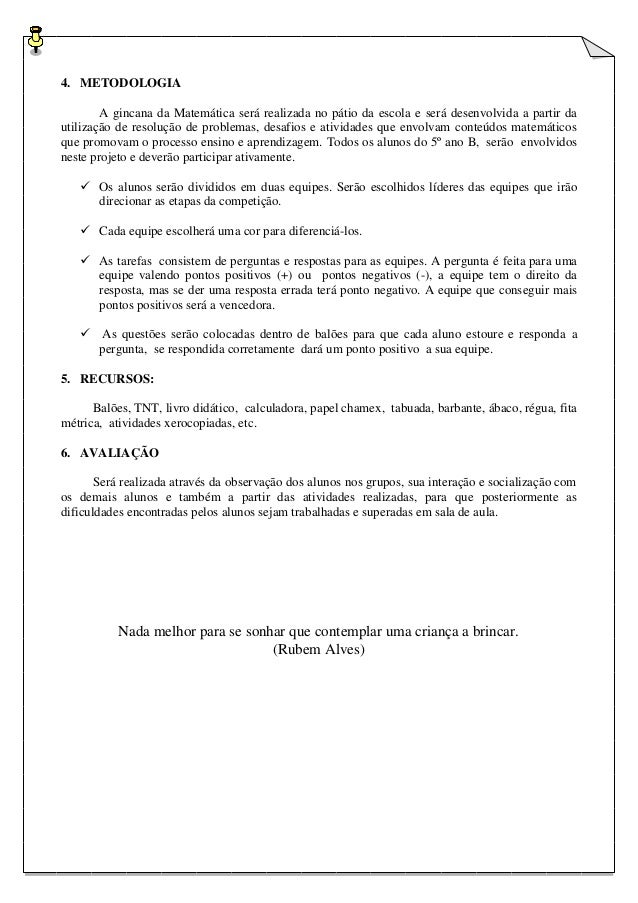 4. METODOLOGIA

A gincana da Matemática será realizada no pátio da escola e será desenvolvida a partir da utilização de resolução de problemas, desafios e atividades que envolvam conteúdos matemáticos que promovam o processo ensino e aprendizagem. Todos os alunos do 5º ano B, serão envolvidos neste projeto e deverão participar ativamente.

✓ Os alunos serão divididos em duas equipes. Serão escolhidos líderes das equipes que irão direcionar as etapas da competição.

✓ Cada equipe escolherá uma cor para diferenciá-los.

✓ As tarefas consistem de perguntas e respostas para as equipes. A pergunta é feita para uma equipe valendo pontos positivos (+) ou pontos negativos (-), a equipe tem o direito da resposta, mas se der uma resposta errada terá ponto negativo. A equipe que conseguir mais pontos positivos será a vencedora.

✓ As questões serão colocadas dentro de balões para que cada aluno estoure e responda a pergunta, se respondida corretamente dará um ponto positivo a sua equipe.

5. RECURSOS:

Balões, TNT, livro didático, calculadora, papel chamex, tabuada, barbante, ábaco, régua, fita métrica, atividades xerocopiadas, etc.

6. AVALIAÇÃO

Será realizada através da observação dos alunos nos grupos, sua interação e socialização com os demais alunos e também a partir das atividades realizadas, para que posteriormente as dificuldades encontradas pelos alunos sejam trabalhadas e superadas em sala de aula.

Nada melhor para se sonhar que contemplar uma criança a brincar.
(Rubem Alves)